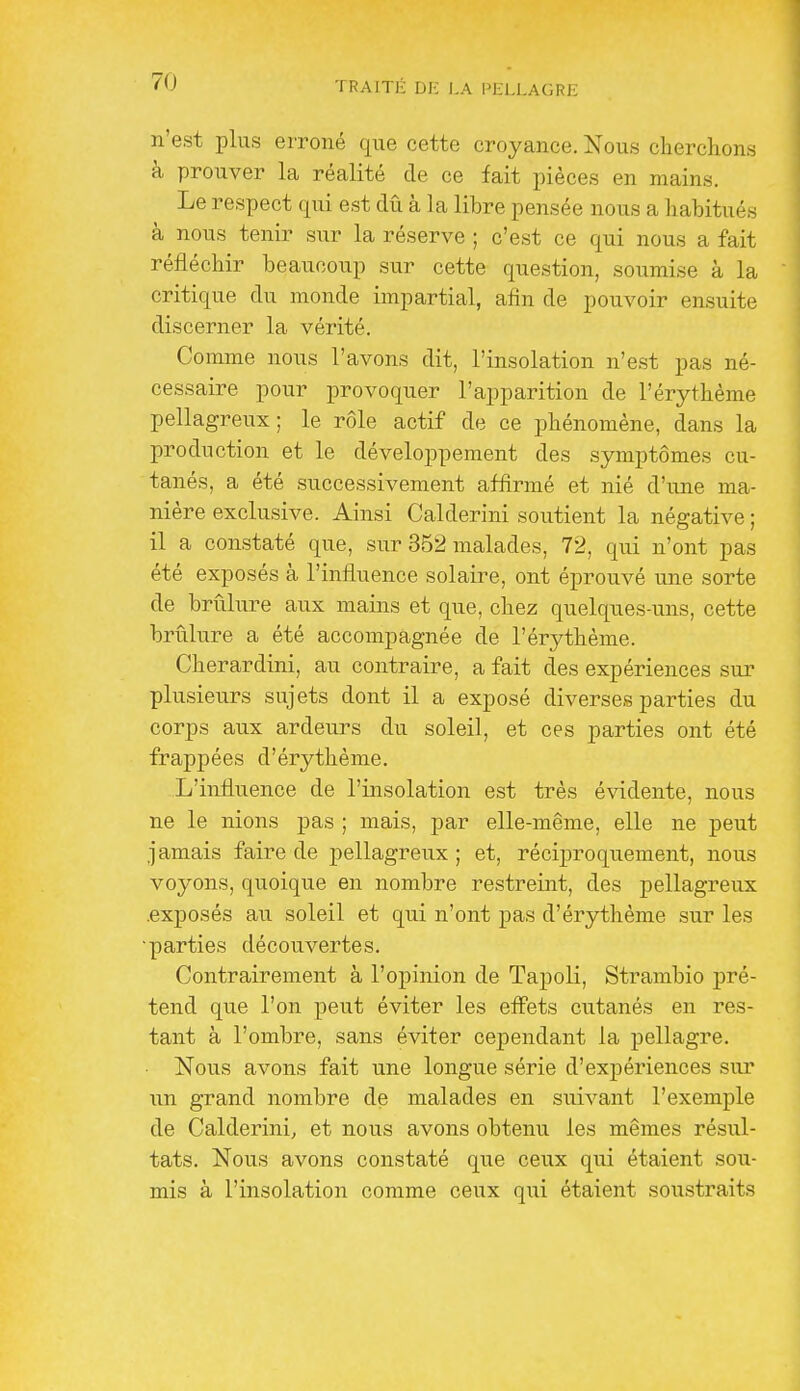 70 TRAITÉ DE LA PELLAGRE

n'est plus erroné que cette croyance. Nous cherchons à prouver la réalité de ce fait pièces en mains.

Le respect qui est dû à la libre pensée nous a habitués à nous tenir sur la réserve ; c'est ce qui nous a fait réfléchir beaucoup sur cette question, soumise à la critique du monde impartial, afin de pouvoir ensuite discerner la vérité.

Comme nous l'avons dit, l'insolation n'est pas nécessaire pour provoquer l'apparition de l'érythème pellagreux ; le rôle actif de ce phénomène, dans la production et le développement des symptômes cutanés, a été successivement affirmé et nié d'une manière exclusive. Ainsi Calderini soutient la négative ; il a constaté que, sur 352 malades, 72, qui n'ont pas été exposés à l'influence solaire, ont éprouvé une sorte de brûlure aux mains et que, chez quelques-uns, cette brûlure a été accompagnée de l'érythème.

Cherardini, au contraire, a fait des expériences sur plusieurs sujets dont il a exposé diverses parties du corps aux ardeurs du soleil, et ces parties ont été frappées d'érythème.

L'influence de l'insolation est très évidente, nous ne le nions pas ; mais, par elle-même, elle ne peut jamais faire de pellagreux ; et, réciproquement, nous voyons, quoique en nombre restreint, des pellagreux exposés au soleil et qui n'ont pas d'érythème sur les parties découvertes.

Contrairement à l'opinion de Tapoli, Strambio prétend que l'on peut éviter les effets cutanés en restant à l'ombre, sans éviter cependant la pellagre.

Nous avons fait une longue série d'expériences sur un grand nombre de malades en suivant l'exemple de Calderini, et nous avons obtenu les mêmes résultats. Nous avons constaté que ceux qui étaient soumis à l'insolation comme ceux qui étaient soustraits